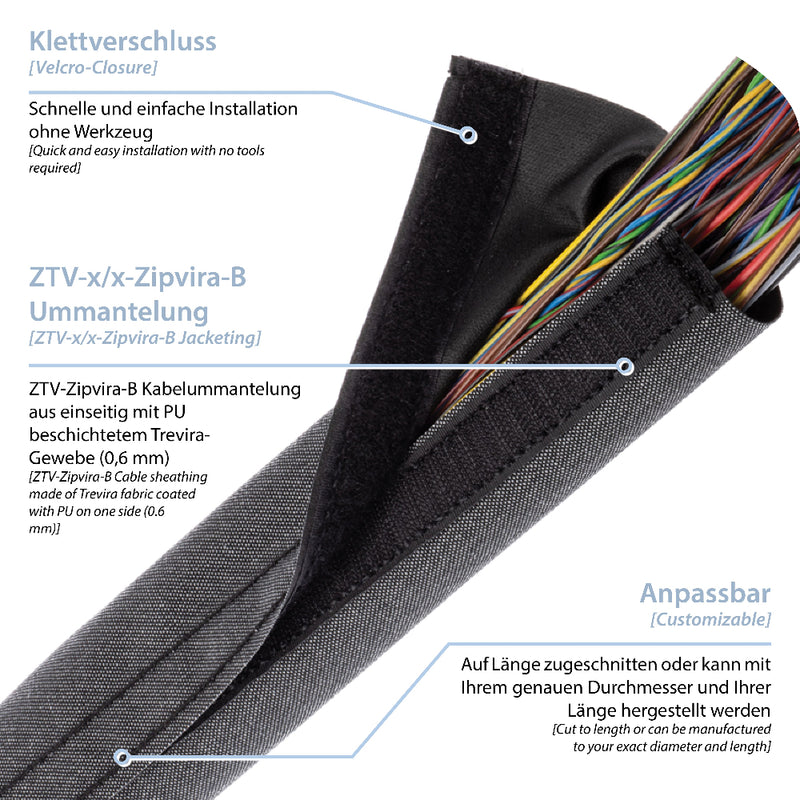 Klettverschluss
[Velcro-Closure]

Schnelle und einfache Installation ohne Werkzeug
[Quick and easy installation with no tools required]

ZTV-x/x-Zipvira-B Ummantelung
[ZTV-x/x-Zipvira-B Jacketing]

ZTV-Zipvira-B Kabelummantelung aus einseitig mit PU beschichtetem Trevira-Gewebe (0,6 mm)
[ZTV-Zipvira-B Cable sheathing made of Trevira fabric coated with PU on one side (0.6 mm)]

Anpassbar
[Customizable]

Auf Länge zugeschnitten oder kann mit Ihrem genauen Durchmesser und Ihrer Länge hergestellt werden
[Cut to length or can be manufactured to your exact diameter and length]